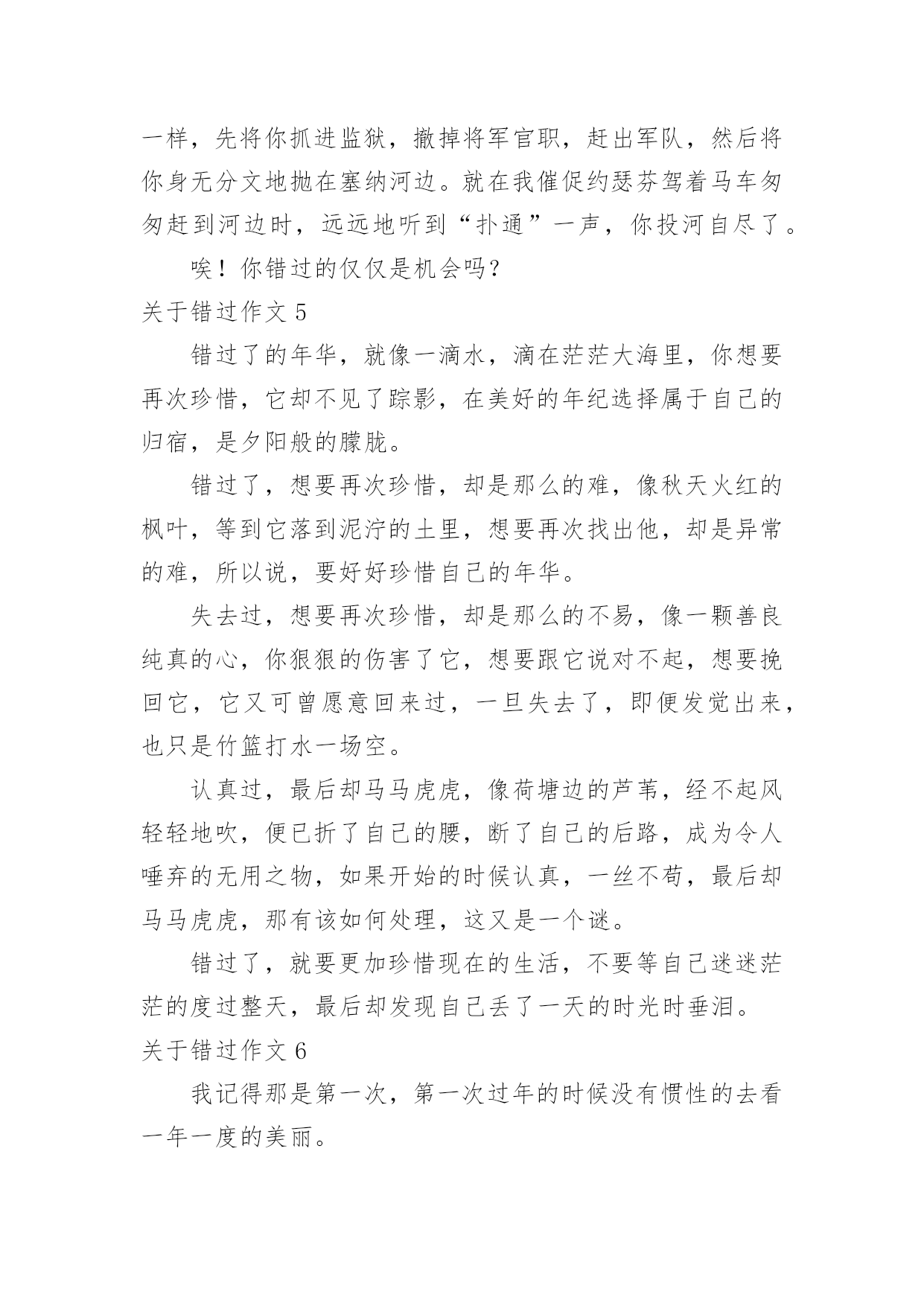 一样，先将你抓进监狱，撤掉将军官职，赶出军队，然后将你身无分文地抛在塞纳河边。就在我催促约瑟芬驾着马车匆匆赶到河边时，远远地听到“扑通”一声，你投河自尽了。

唉！你错过的仅仅是机会吗？

关于错过作文 5

错过了的年华，就像一滴水，滴在茫茫大海里，你想要再次珍惜，它却不见了踪影，在美好的年纪选择属于自己的归宿，是夕阳般的朦胧。

错过了，想要再次珍惜，却是那么的难，像秋天火红的枫叶，等到它落到泥泞的土里，想要再次找出他，却是异常的难，所以说，要好好珍惜自己的年华。

失去过，想要再次珍惜，却是那么的不易，像一颗善良纯真的心，你狠狠的伤害了它，想要跟它说对不起，想要挽回它，它又可曾愿意回来过，一旦失去了，即便发觉出来，也只是竹篮打水一场空。

认真过，最后却马马虎虎，像荷塘边的芦苇，经不起风轻轻地吹，便已折了自己的腰，断了自己的后路，成为令人唾弃的无用之物，如果开始的时候认真，一丝不苟，最后却马马虎虎，那有该如何处理，这又是一个谜。

错过了，就要更加珍惜现在的生活，不要等自己迷迷茫茫的度过整天，最后却发现自己丢了一天的时光时垂泪。

关于错过作文 6

我记得那是第一次，第一次过年的时候没有惯性的去看一年一度的美丽。